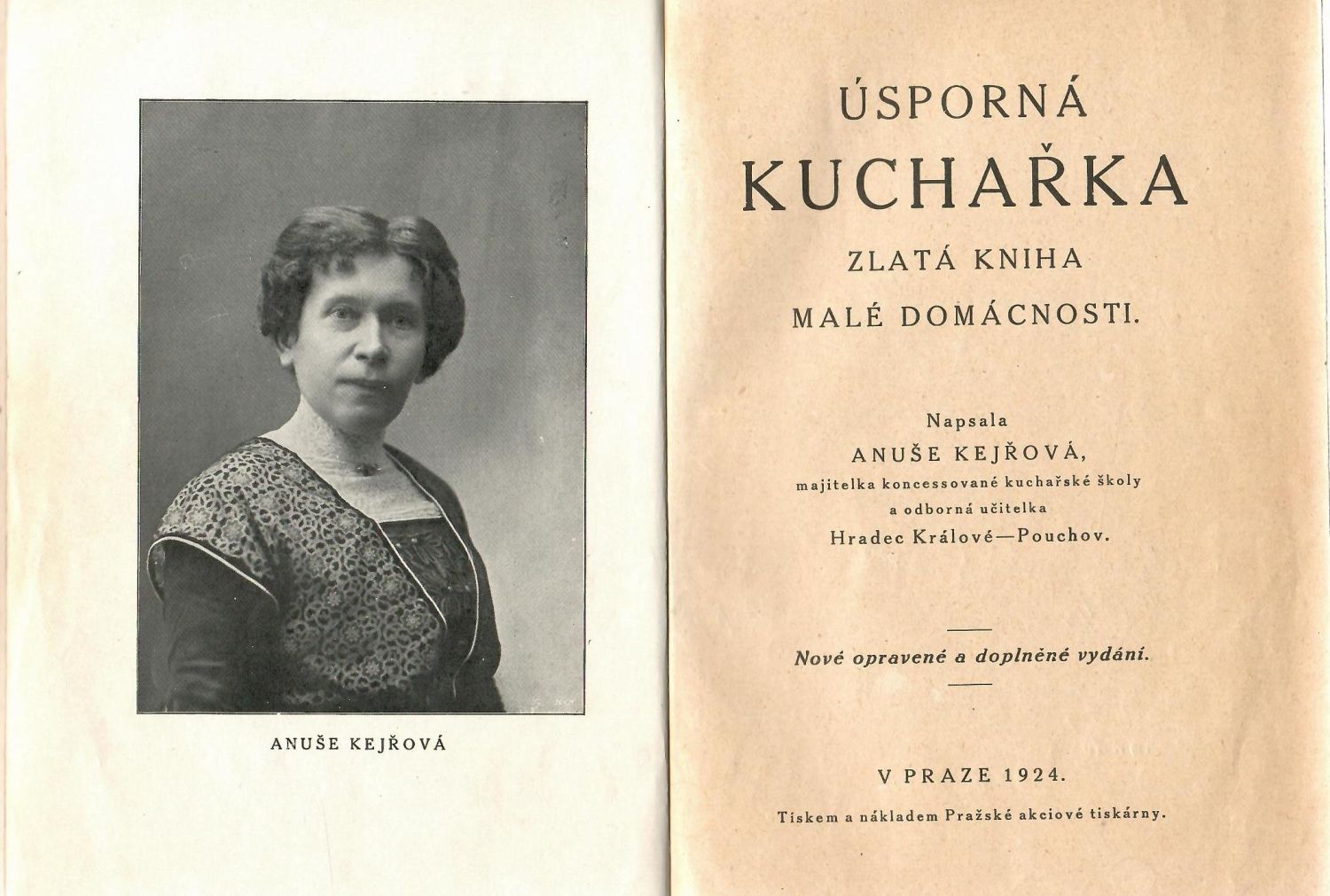 ANUŠE KEJŘOVÁ

ÚSPORNÁ
KUCHAŘKA
ZLATÁ KNIHA
MALÉ DOMÁCNOSTI.

Napsala
ANUŠE KEJŘOVÁ,
majitelka koncessované kuchařské školy
a odborná učitelka
Hradec Králové—Pouchov.

Nové opravené a doplněné vydání.

V PRAZE 1924.
Tiskem a nákladem Pražské akciové tiskárny.